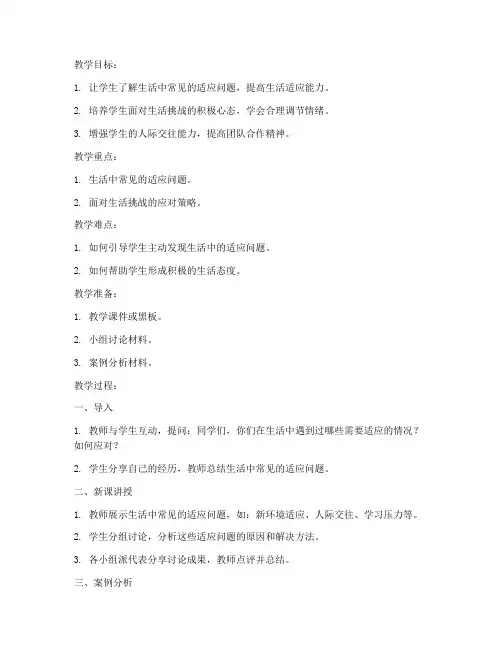 教学目标：

1. 让学生了解生活中常见的适应问题，提高生活适应能力。

2. 培养学生面对生活挑战的积极心态，学会合理调节情绪。

3. 增强学生的人际交往能力，提高团队合作精神。

教学重点：

1. 生活中常见的适应问题。

2. 面对生活挑战的应对策略。

教学难点：

1. 如何引导学生主动发现生活中的适应问题。

2. 如何帮助学生形成积极的生活态度。

教学准备：

1. 教学课件或黑板。

2. 小组讨论材料。

3. 案例分析材料。

教学过程：

一、导入

1. 教师与学生互动，提问：同学们，你们在生活中遇到过哪些需要适应的情况？如何应对？

2. 学生分享自己的经历，教师总结生活中常见的适应问题。

二、新课讲授

1. 教师展示生活中常见的适应问题，如：新环境适应、人际交往、学习压力等。

2. 学生分组讨论，分析这些适应问题的原因和解决方法。

3. 各小组派代表分享讨论成果，教师点评并总结。

三、案例分析